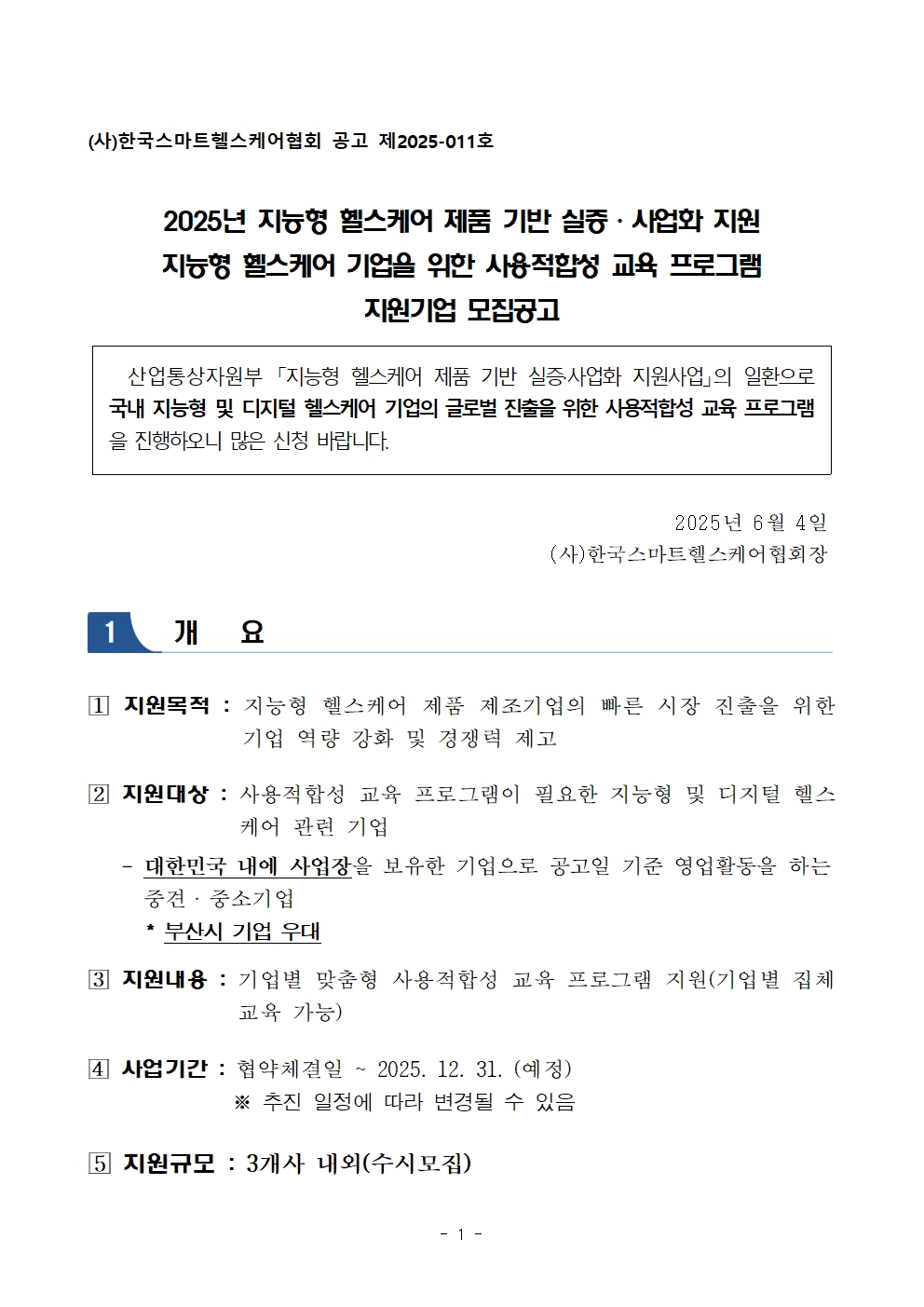 (사)한국스마트헬스케어협회 공고 제2025-011호

2025년 지능형 헬스케어 제품 기반 실증 · 사업화 지원
지능형 헬스케어 기업을 위한 사용적합성 교육 프로그램
지원기업 모집공고

산업통상자원부 「지능형 헬스케어 제품 기반 실증·사업화 지원사업」의 일환으로 국내 지능형 및 디지털 헬스케어 기업의 글로벌 진출을 위한 사용적합성 교육 프로그램을 진행하오니 많은 신청 바랍니다.

2025년 6월 4일
(사)한국스마트헬스케어협회장

1 개 요

1 지원목적 : 지능형 헬스케어 제품 제조기업의 빠른 시장 진출을 위한 기업 역량 강화 및 경쟁력 제고

2 지원대상 : 사용적합성 교육 프로그램이 필요한 지능형 및 디지털 헬스케어 관련 기업

- 대한민국 내에 사업장을 보유한 기업으로 공고일 기준 영업활동을 하는 중견 · 중소기업
* 부산시 기업 우대

3 지원내용 : 기업별 맞춤형 사용적합성 교육 프로그램 지원(기업별 집체 교육 가능)

4 사업기간 : 협약체결일 ~ 2025. 12. 31. (예정)
※ 추진 일정에 따라 변경될 수 있음

5 지원규모 : 3개사 내외(수시모집)

- 1 -